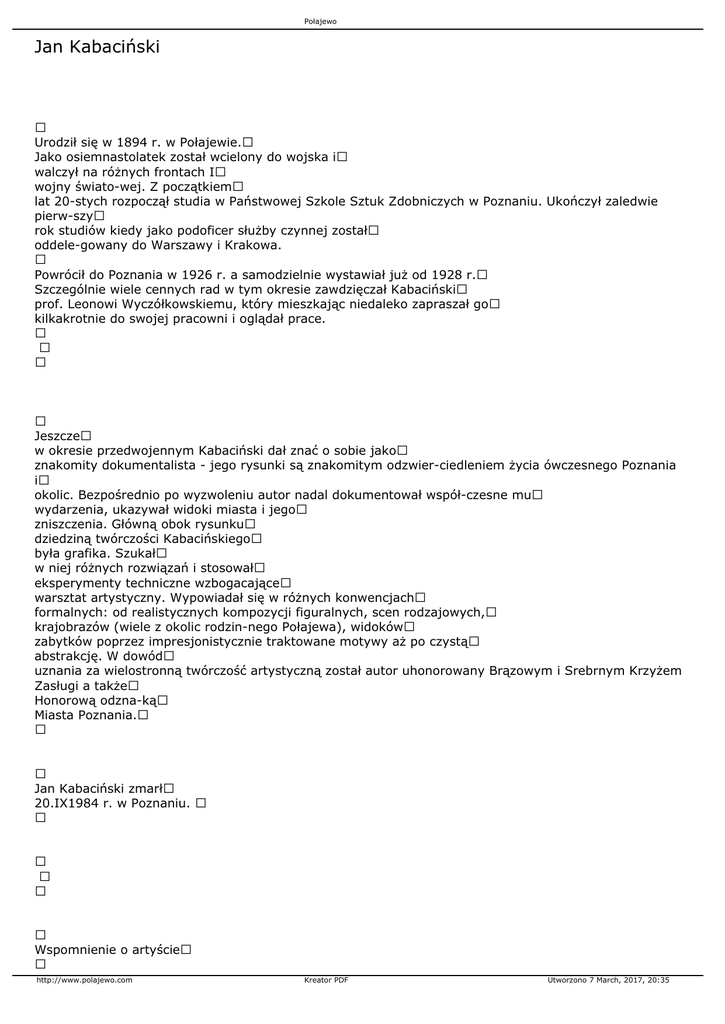 Połajewo

Jan Kabaciński

□
Urodził się w 1894 r. w Połajewie.□
Jako osiemnastolatek został wcielony do wojska i□
walczył na różnych frontach I□
wojny świato-wej. Z początkiem□
lat 20-stych rozpoczął studia w Państwowej Szkole Sztuk Zdobniczych w Poznaniu. Ukończył zaledwie pierw-szy□
rok studiów kiedy jako podoficer służby czynnej został□
oddele-gowany do Warszawy i Krakowa.
□
Powrócił do Poznania w 1926 r. a samodzielnie wystawiał już od 1928 r.□
Szczególnie wiele cennych rad w tym okresie zawdzięczał Kabaciński□
prof. Leonowi Wyczółkowskiemu, który mieszkając niedaleko zapraszał go□
kilkakrotnie do swojej pracowni i oglądał prace.
□
□
□

□
Jeszcze□
w okresie przedwojennym Kabaciński dał znać o sobie jako□
znakomity dokumentalista - jego rysunki są znakomitym odzwier-ciedleniem życia ówczesnego Poznania i□
okolic. Bezpośrednio po wyzwoleniu autor nadal dokumentował współ-czesne mu□
wydarzenia, ukazywał widoki miasta i jego□
zniszczenia. Główną obok rysunku□
dziedziną twórczości Kabacińskiego□
była grafika. Szukał□
w niej różnych rozwiązań i stosował□
eksperymenty techniczne wzbogacające□
warsztat artystyczny. Wypowiadał się w różnych konwencjach□
formalnych: od realistycznych kompozycji figuralnych, scen rodzajowych,□
krajobrazów (wiele z okolic rodzin-nego Połajewa), widoków□
zabytków poprzez impresjonistycznie traktowane motywy aż po czystą□
abstrakcję. W dowód□
uznania za wielostronną twórczość artystyczną został autor uhonorowany Brązowym i Srebrnym Krzyżem Zasługi a także□
Honorową odzna-ką□
Miasta Poznania.□
□

□
Jan Kabaciński zmarł□
20.IX1984 r. w Poznaniu. □
□

□
□
□

□
Wspomnienie o artyście□
□

http://www.polajewo.com Kreator PDF Utworzono 7 March, 2017, 20:35